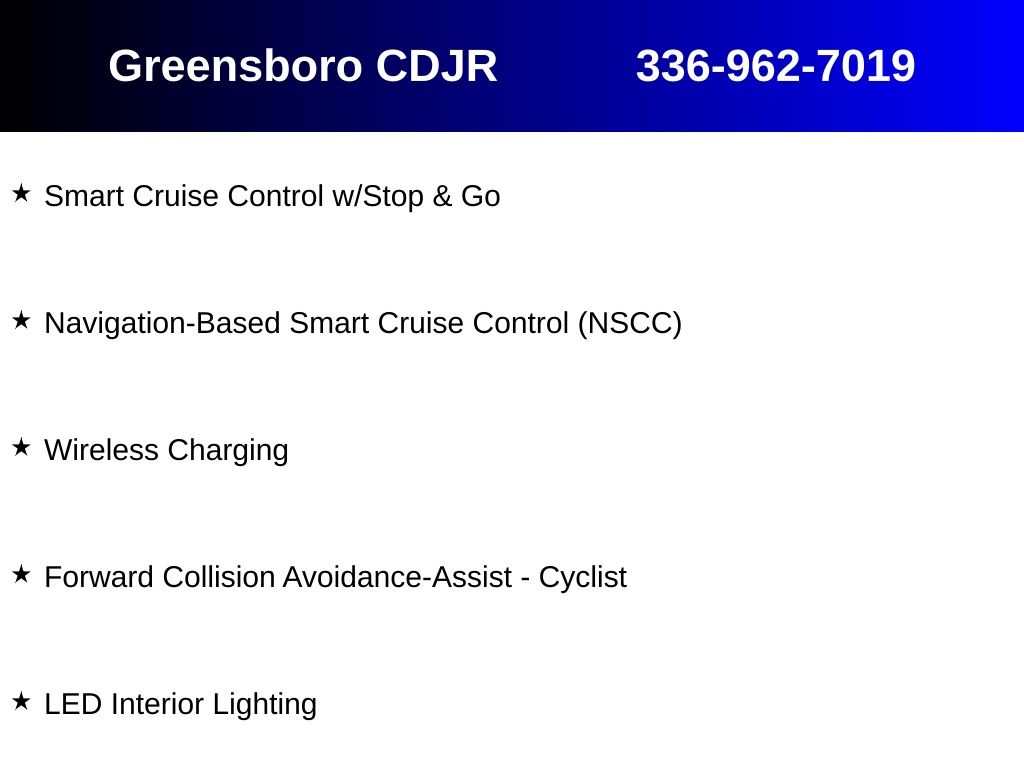 Greensboro CDJR 336-962-7019

★ Smart Cruise Control w/Stop & Go

★ Navigation-Based Smart Cruise Control (NSCC)

★ Wireless Charging

★ Forward Collision Avoidance-Assist - Cyclist

★ LED Interior Lighting